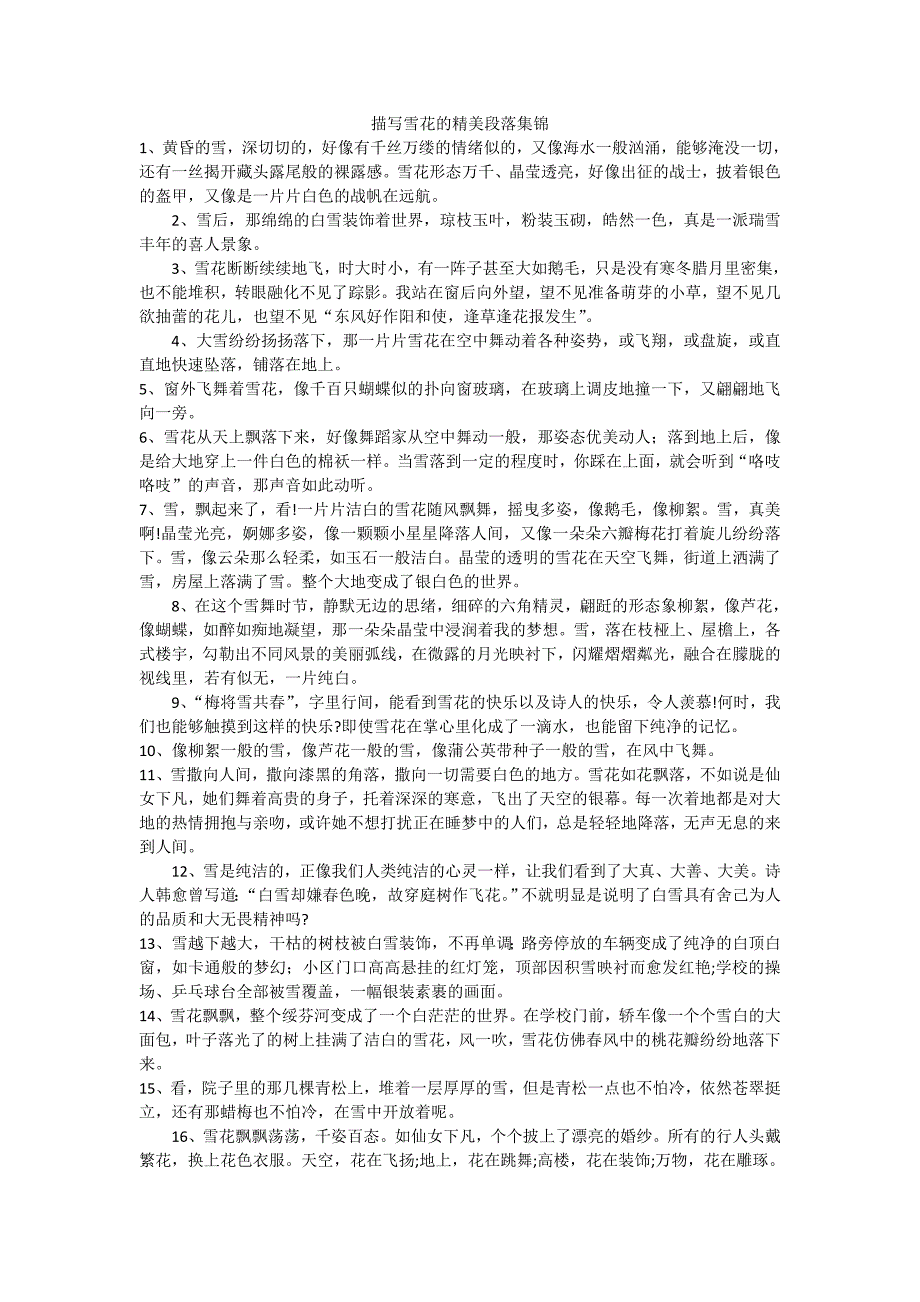 描写雪花的精美段落集锦

1、黄昏的雪，深切切的，好像有千丝万缕的情绪似的，又像海水一般汹涌，能够淹没一切，还有一丝揭开藏头露尾般的裸露感。雪花形态万千、晶莹透亮，好像出征的战士，披着银色的盔甲，又像是一片片白色的战帆在远航。

2、雪后，那绵绵的白雪装饰着世界，琼枝玉叶，粉装玉砌，皓然一色，真是一派瑞雪丰年的喜人景象。

3、雪花断断续续地飞，时大时小，有一阵子甚至大如鹅毛，只是没有寒冬腊月里密集，也不能堆积，转眼融化不见了踪影。我站在窗后向外望，望不见准备萌芽的小草，望不见几欲抽蕾的花儿，也望不见“东风好作阳和使，逢草逢花报发生”。

4、大雪纷纷扬扬落下，那一片片雪花在空中舞动着各种姿势，或飞翔，或盘旋，或直直地快速坠落，铺落在地上。

5、窗外飞舞着雪花，像千百只蝴蝶似的扑向窗玻璃，在玻璃上调皮地撞一下，又翩翩地飞向一旁。

6、雪花从天上飘落下来，好像舞蹈家从空中舞动一般，那姿态优美动人；落到地上后，像是给大地穿上一件白色的棉袄一样。当雪落到一定的程度时，你踩在上面，就会听到“咯吱咯吱”的声音，那声音如此动听。

7、雪，飘起来了，看!一片片洁白的雪花随风飘舞，摇曳多姿，像鹅毛，像柳絮。雪，真美啊!晶莹光亮，婀娜多姿，像一颗颗小星星降落人间，又像一朵朵六瓣梅花打着旋儿纷纷落下。雪，像云朵那么轻柔，如玉石一般洁白。晶莹的透明的雪花在天空飞舞，街道上洒满了雪，房屋上落满了雪。整个大地变成了银白色的世界。

8、在这个雪舞时节，静默无边的思绪，细碎的六角精灵，翩跹的形态象柳絮，像芦花，像蝴蝶，如醉如痴地凝望，那一朵朵晶莹中浸润着我的梦想。雪，落在枝桠上、屋檐上，各式楼宇，勾勒出不同风景的美丽弧线，在微露的月光映衬下，闪耀熠熠粼光，融合在朦胧的视线里，若有似无，一片纯白。

9、“梅将雪共春”，字里行间，能看到雪花的快乐以及诗人的快乐，令人羡慕!何时，我们也能够触摸到这样的快乐?即使雪花在掌心里化成了一滴水，也能留下纯净的记忆。

10、像柳絮一般的雪，像芦花一般的雪，像蒲公英带种子一般的雪，在风中飞舞。

11、雪撒向人间，撒向漆黑的角落，撒向一切需要白色的地方。雪花如花飘落，不如说是仙女下凡，她们舞着高贵的身子，托着深深的寒意，飞出了天空的银幕。每一次着地都是对大地的热情拥抱与亲吻，或许她不想打扰正在睡梦中的人们，总是轻轻地降落，无声无息的来到人间。

12、雪是纯洁的，正像我们人类纯洁的心灵一样，让我们看到了大真、大善、大美。诗人韩愈曾写道:“白雪却嫌春色晚，故穿庭树作飞花。”不就明显是说明了白雪具有舍己为人的品质和大无畏精神吗?

13、雪越下越大，干枯的树枝被白雪装饰，不再单调;路旁停放的车辆变成了纯净的白顶白窗，如卡通般的梦幻；小区门口高高悬挂的红灯笼，顶部因积雪映衬而愈发红艳;学校的操场、乒乓球台全部被雪覆盖，一幅银装素裹的画面。

14、雪花飘飘，整个绥芬河变成了一个白茫茫的世界。在学校门前，轿车像一个个雪白的大面包，叶子落光了的树上挂满了洁白的雪花，风一吹，雪花仿佛春风中的桃花瓣纷纷地落下来。

15、看，院子里的那几棵青松上，堆着一层厚厚的雪，但是青松一点也不怕冷，依然苍翠挺立，还有那蜡梅也不怕冷，在雪中开放着呢。

16、雪花飘飘荡荡，千姿百态。如仙女下凡，个个披上了漂亮的婚纱。所有的行人头戴繁花，换上花色衣服。天空，花在飞扬;地上，花在跳舞;高楼，花在装饰;万物，花在雕琢。